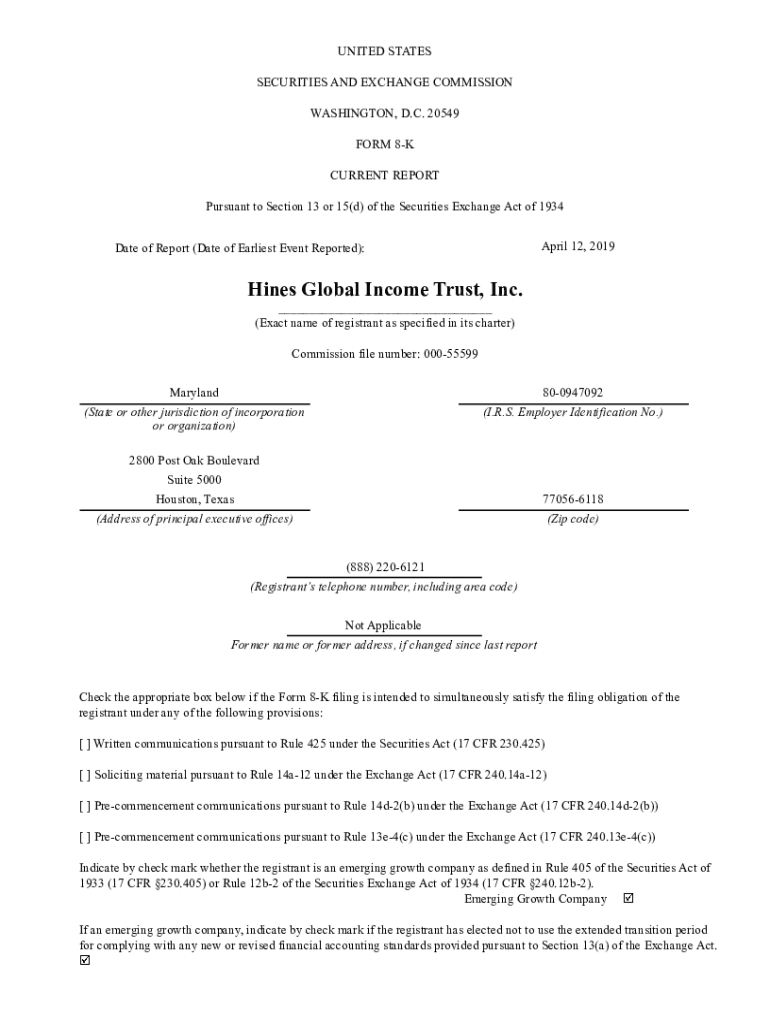 UNITED STATES

SECURITIES AND EXCHANGE COMMISSION

WASHINGTON, D.C. 20549

FORM 8-K

CURRENT REPORT

Pursuant to Section 13 or 15(d) of the Securities Exchange Act of 1934

Date of Report (Date of Earliest Event Reported): April 12, 2019

Hines Global Income Trust, Inc.

(Exact name of registrant as specified in its charter)

Commission file number: 000-55599

Maryland
(State or other jurisdiction of incorporation or organization)

80-0947092
(I.R.S. Employer Identification No.)

2800 Post Oak Boulevard
Suite 5000
Houston, Texas
(Address of principal executive offices)

77056-6118
(Zip code)

(888) 220-6121
(Registrant's telephone number, including area code)

Not Applicable
Former name or former address, if changed since last report

Check the appropriate box below if the Form 8-K filing is intended to simultaneously satisfy the filing obligation of the registrant under any of the following provisions:

[ ] Written communications pursuant to Rule 425 under the Securities Act (17 CFR 230.425)

[ ] Soliciting material pursuant to Rule 14a-12 under the Exchange Act (17 CFR 240.14a-12)

[ ] Pre-commencement communications pursuant to Rule 14d-2(b) under the Exchange Act (17 CFR 240.14d-2(b))

[ ] Pre-commencement communications pursuant to Rule 13e-4(c) under the Exchange Act (17 CFR 240.13e-4(c))

Indicate by check mark whether the registrant is an emerging growth company as defined in Rule 405 of the Securities Act of 1933 (17 CFR §230.405) or Rule 12b-2 of the Securities Exchange Act of 1934 (17 CFR §240.12b-2).
Emerging Growth Company ☑

If an emerging growth company, indicate by check mark if the registrant has elected not to use the extended transition period for complying with any new or revised financial accounting standards provided pursuant to Section 13(a) of the Exchange Act. ☑